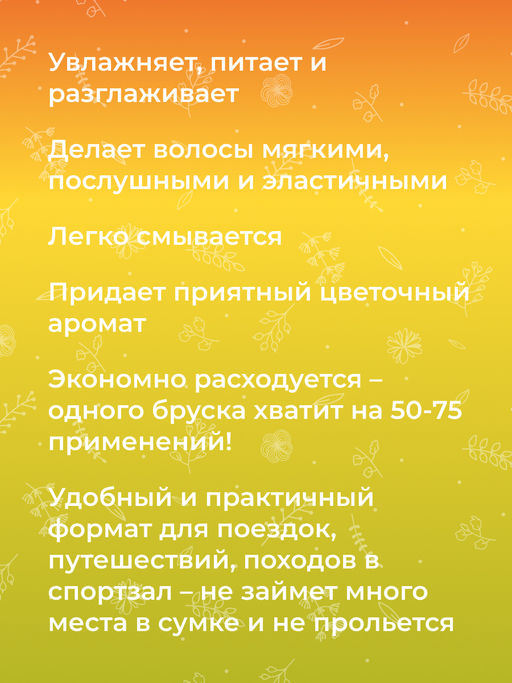 Увлажняет, питает и разглаживает

Делает волосы мягкими, послушными и эластичными

Легко смывается

Придает приятный цветочный аромат

Экономно расходуется – одного бруска хватит на 50-75 применений!

Удобный и практичный формат для поездок, путешествий, походов в спортзал – не займет много места в сумке и не прольется